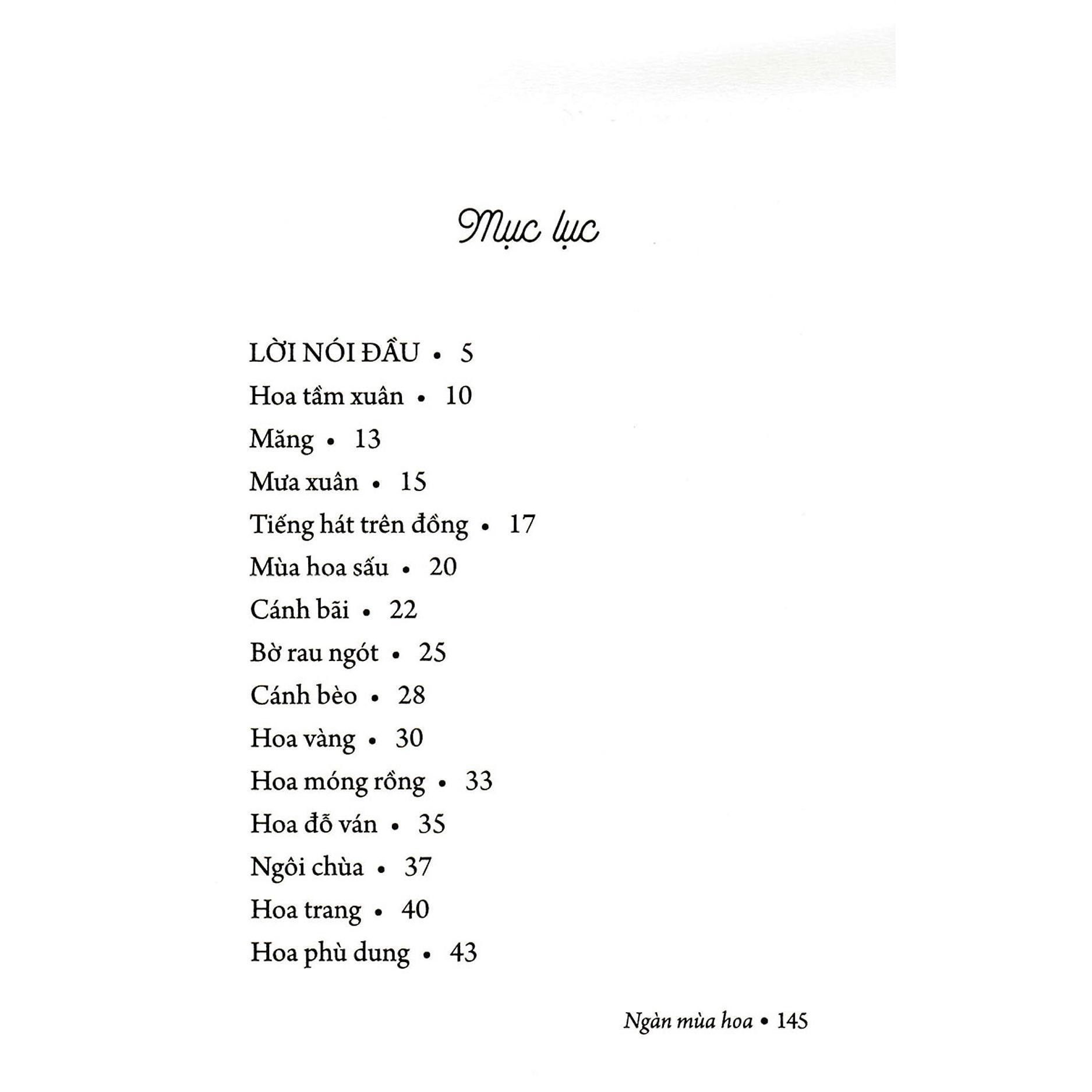 Mục lục

LỜI NÓI ĐẦU • 5
Hoa tầm xuân • 10
Măng • 13
Mưa xuân • 15
Tiếng hát trên đồng • 17
Mùa hoa sấu • 20
Cánh bãi • 22
Bờ rau ngót • 25
Cánh bèo • 28
Hoa vàng • 30
Hoa móng rồng • 33
Hoa đỗ ván • 35
Ngôi chùa • 37
Hoa trang • 40
Hoa phù dung • 43

Ngàn mùa hoa • 145